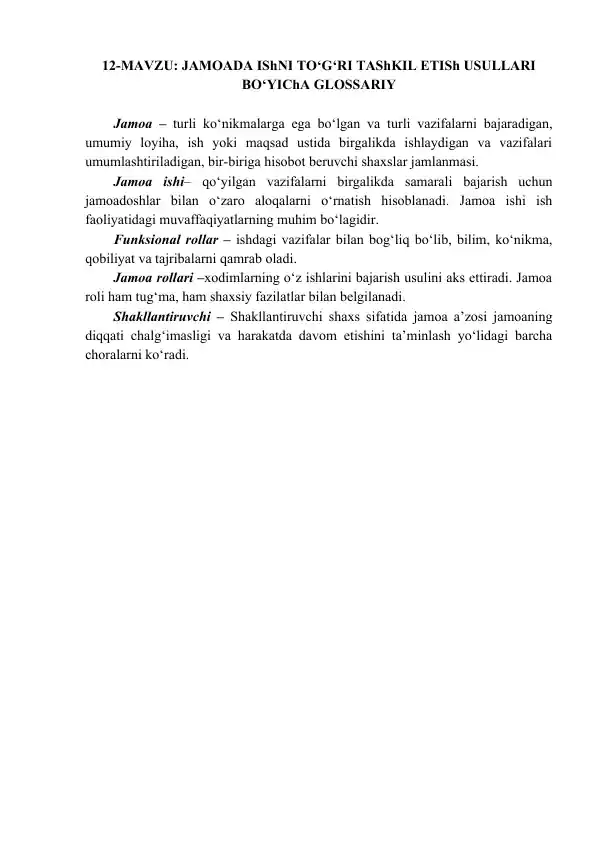 12-MAVZU: JAMOADA IShNI TO'G'RI TAShKIL ETISh USULLARI BO'YIChA GLOSSARIY

Jamoa – turli ko'nikmalarga ega bo'lgan va turli vazifalarni bajaradigan, umumiy loyiha, ish yoki maqsad ustida birgalikda ishlaydigan va vazifalari umumlashtiriladigan, bir-biriga hisobot beruvchi shaxslar jamlanmasi.

Jamoa ishi– qo'yilgan vazifalarni birgalikda samarali bajarish uchun jamoadoshlar bilan o'zaro aloqalarni o'rnatish hisoblanadi. Jamoa ishi ish faoliyatidagi muvaffaqiyatlarning muhim bo'lagidir.

Funksional rollar – ishdagi vazifalar bilan bog'liq bo'lib, bilim, ko'nikma, qobiliyat va tajribalarni qamrab oladi.

Jamoa rollari –xodimlarning o'z ishlarini bajarish usulini aks ettiradi. Jamoa roli ham tug'ma, ham shaxsiy fazilatlar bilan belgilanadi.

Shakllantiruvchi – Shakllantiruvchi shaxs sifatida jamoa a'zosi jamoaning diqqati chalg'imasligi va harakatda davom etishini ta'minlash yo'lidagi barcha choralarni ko'radi.